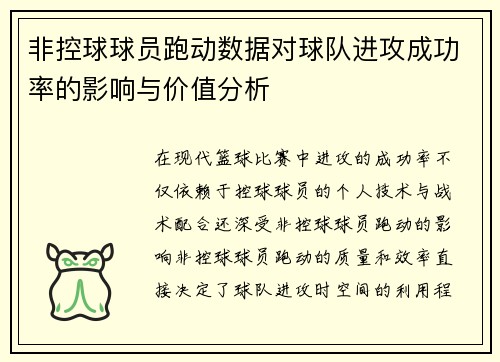 非控球球员跑动数据对球队进攻成功率的影响与价值分析

在现代篮球比赛中进攻的成功率不仅依赖于控球球员的个人技术与战术配合还深受非控球球员跑动的影响非控球球员跑动的质量和效率直接决定了球队进攻时空间的利用程